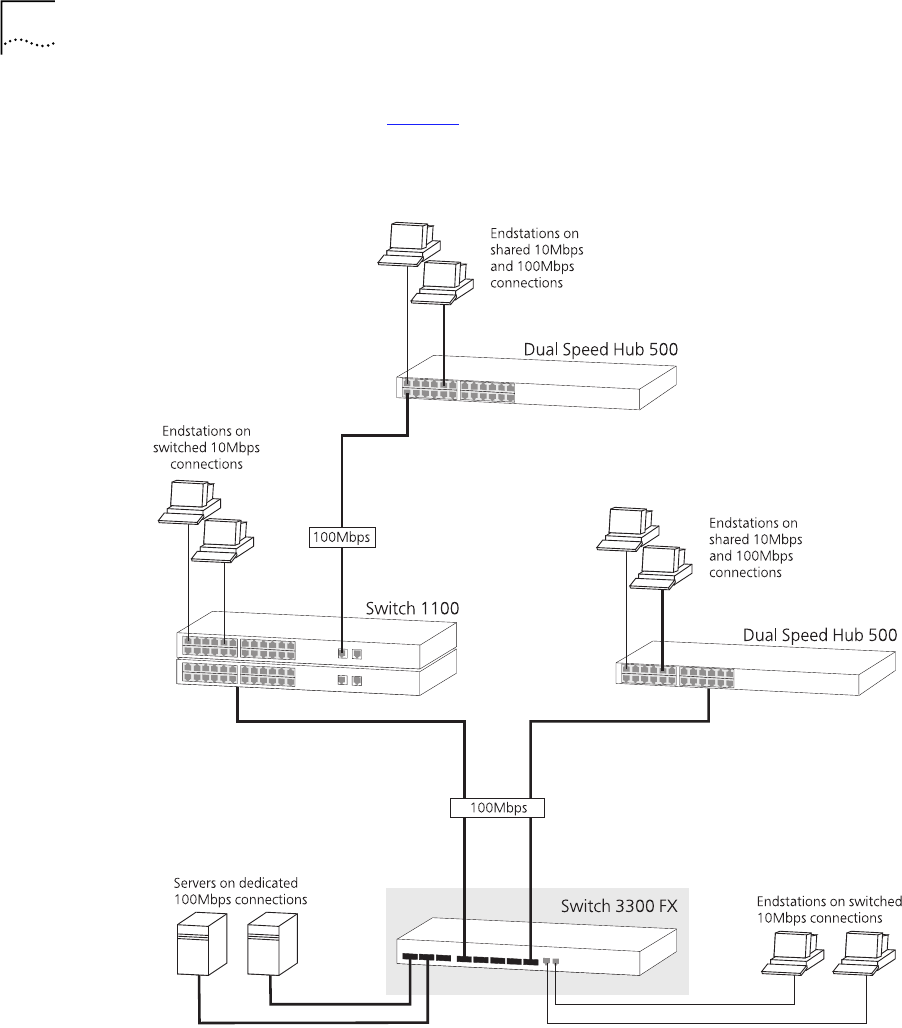 Endstations on shared 10Mbps and 100Mbps connections

Dual Speed Hub 500

Endstations on switched 10Mbps connections

100Mbps

Endstations on shared 10Mbps and 100Mbps connections

Switch 1100

Dual Speed Hub 500

100Mbps

Servers on dedicated 100Mbps connections

Switch 3300 FX

Endstations on switched 10Mbps connections